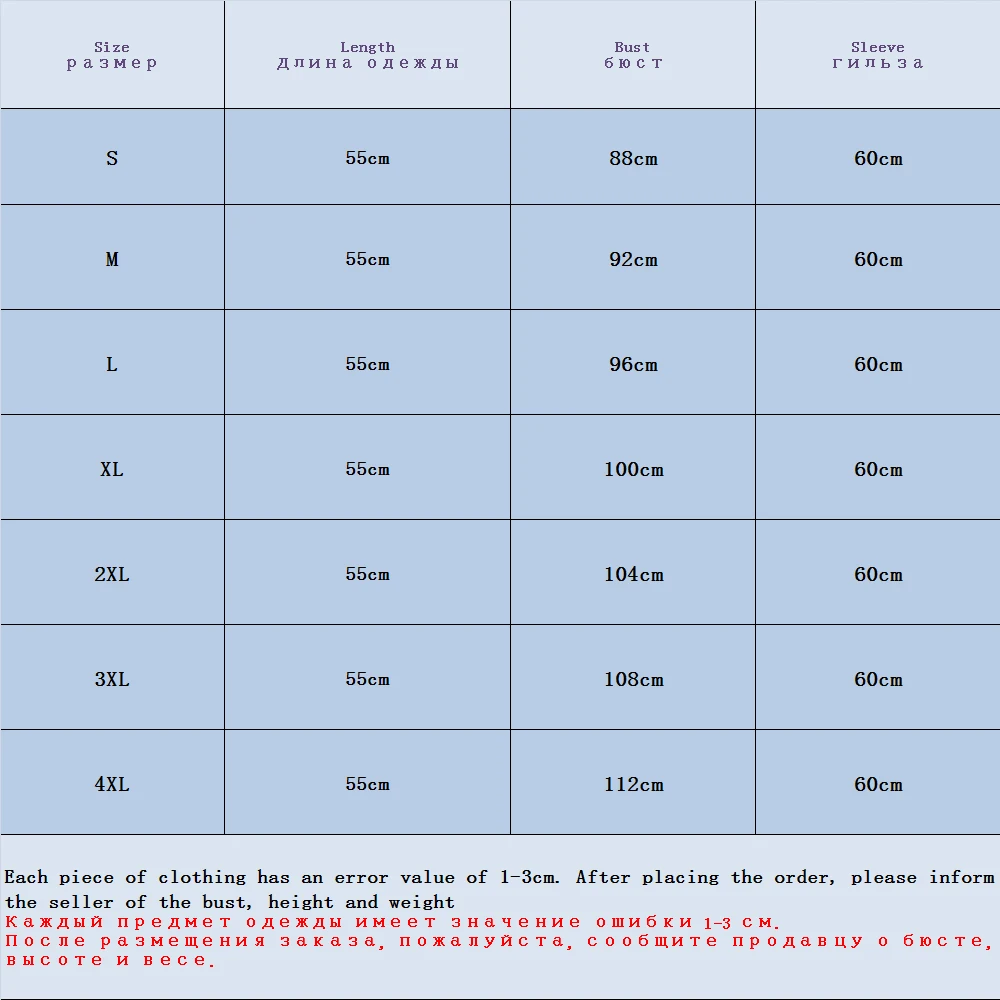 | Size размер | Length Длина одежды | Bust бюст | Sleeve гильза |
|---|---|---|---|
| S | 55cm | 88cm | 60cm |
| M | 55cm | 92cm | 60cm |
| L | 55cm | 96cm | 60cm |
| XL | 55cm | 100cm | 60cm |
| 2XL | 55cm | 104cm | 60cm |
| 3XL | 55cm | 108cm | 60cm |
| 4XL | 55cm | 112cm | 60cm |

Each piece of clothing has an error value of 1-3cm. After placing the order, please inform the seller of the bust, height and weight
Каждый предмет одежды имеет значение ошибки 1-3 см.
После размещения заказа, пожалуйста, сообщите продавцу о бюсте, высоте и весе.